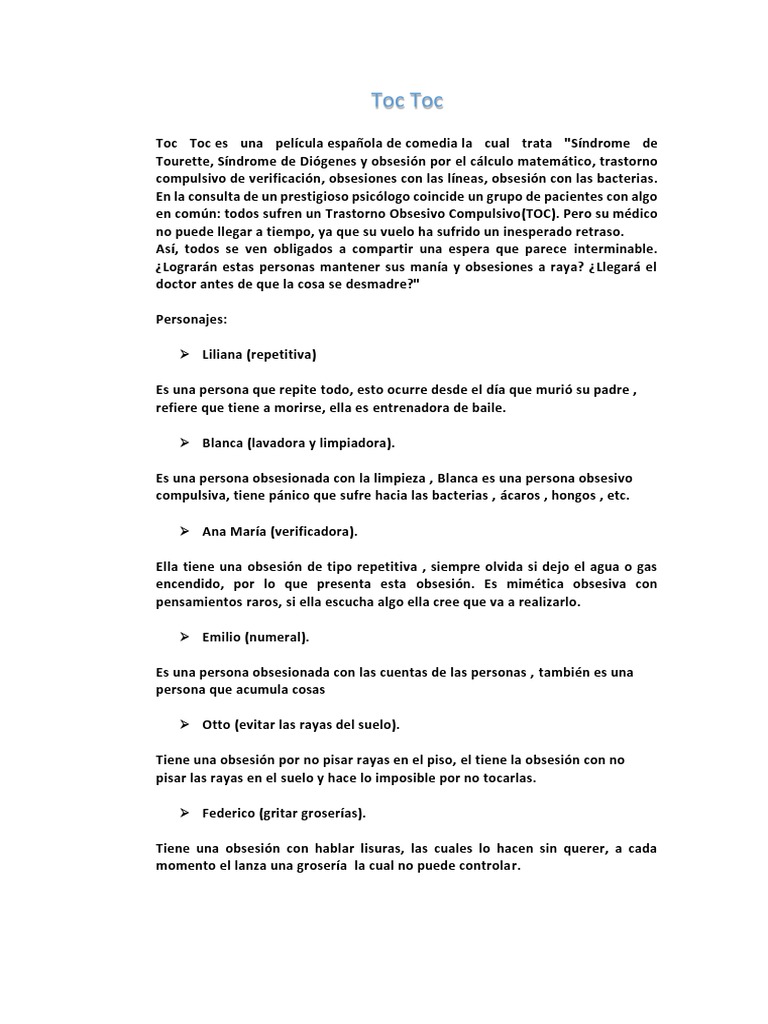 Toc Toc

Toc Toc es una película española de comedia la cual trata "Síndrome de Tourette, Síndrome de Diógenes y obsesión por el cálculo matemático, trastorno compulsivo de verificación, obsesiones con las líneas, obsesión con las bacterias. En la consulta de un prestigioso psicólogo coincide un grupo de pacientes con algo en común: todos sufren un Trastorno Obsesivo Compulsivo(TOC). Pero su médico no puede llegar a tiempo, ya que su vuelo ha sufrido un inesperado retraso.
Así, todos se ven obligados a compartir una espera que parece interminable. ¿Lograrán estas personas mantener sus manía y obsesiones a raya? ¿Llegará el doctor antes de que la cosa se desmadre?"

Personajes:

➢ Liliana (repetitiva)

Es una persona que repite todo, esto ocurre desde el día que murió su padre , refiere que tiene a morirse, ella es entrenadora de baile.

➢ Blanca (lavadora y limpiadora).

Es una persona obsesionada con la limpieza , Blanca es una persona obsesivo compulsiva, tiene pánico que sufre hacia las bacterias , ácaros , hongos , etc.

➢ Ana María (verificadora).

Ella tiene una obsesión de tipo repetitiva , siempre olvida si dejo el agua o gas encendido, por lo que presenta esta obsesión. Es mimética obsesiva con pensamientos raros, si ella escucha algo ella cree que va a realizarlo.

➢ Emilio (numeral).

Es una persona obsesionada con las cuentas de las personas , también es una persona que acumula cosas

➢ Otto (evitar las rayas del suelo).

Tiene una obsesión por no pisar rayas en el piso, el tiene la obsesión con no pisar las rayas en el suelo y hace lo imposible por no tocarlas.

➢ Federico (gritar groserías).

Tiene una obsesión con hablar lisuras, las cuales lo hacen sin querer, a cada momento el lanza una grosería la cual no puede controlar.